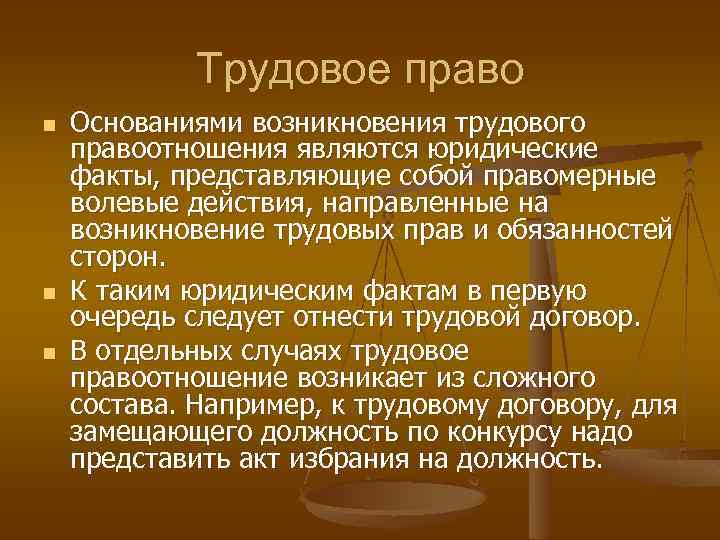 Трудовое право

Основаниями возникновения трудового правоотношения являются юридические факты, представляющие собой правомерные волевые действия, направленные на возникновение трудовых прав и обязанностей сторон.

К таким юридическим фактам в первую очередь следует отнести трудовой договор.

В отдельных случаях трудовое правоотношение возникает из сложного состава. Например, к трудовому договору, для замещающего должность по конкурсу надо представить акт избрания на должность.